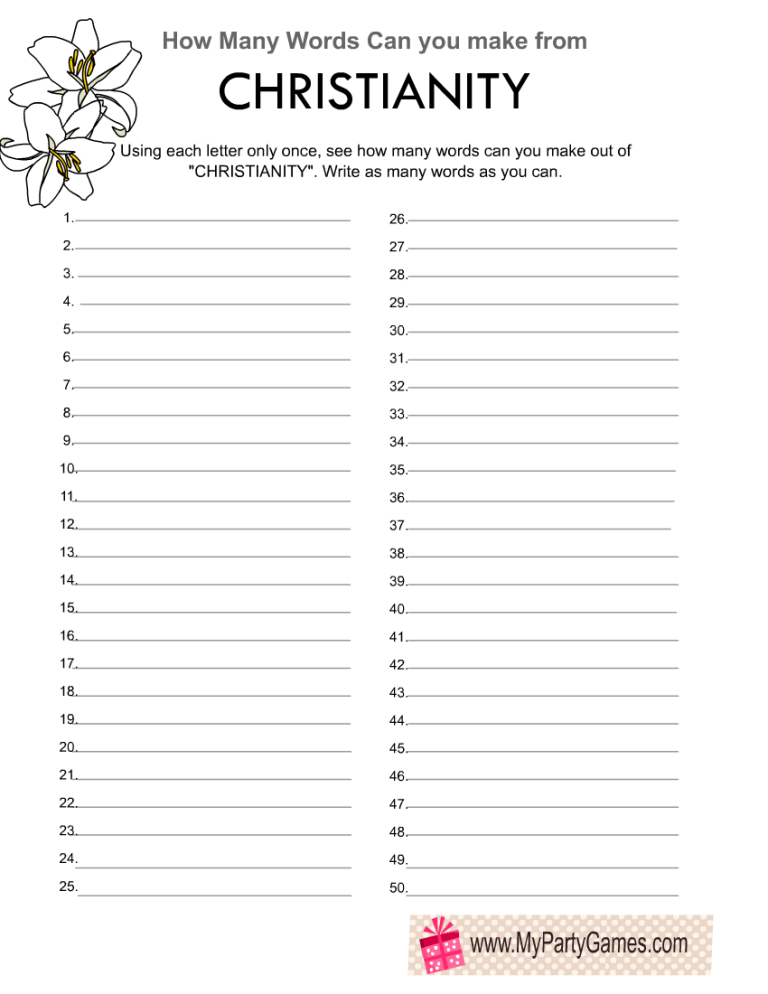 How Many Words Can you make from

CHRISTIANITY

Using each letter only once, see how many words can you make out of "CHRISTIANITY". Write as many words as you can.

1.
2.
3.
4.
5.
6.
7.
8.
9.
10.
11.
12.
13.
14.
15.
16.
17.
18.
19.
20.
21.
22.
23.
24.
25.

26.
27.
28.
29.
30.
31.
32.
33.
34.
35.
36.
37.
38.
39.
40.
41.
42.
43.
44.
45.
46.
47.
48.
49.
50.

www.MyPartyGames.com